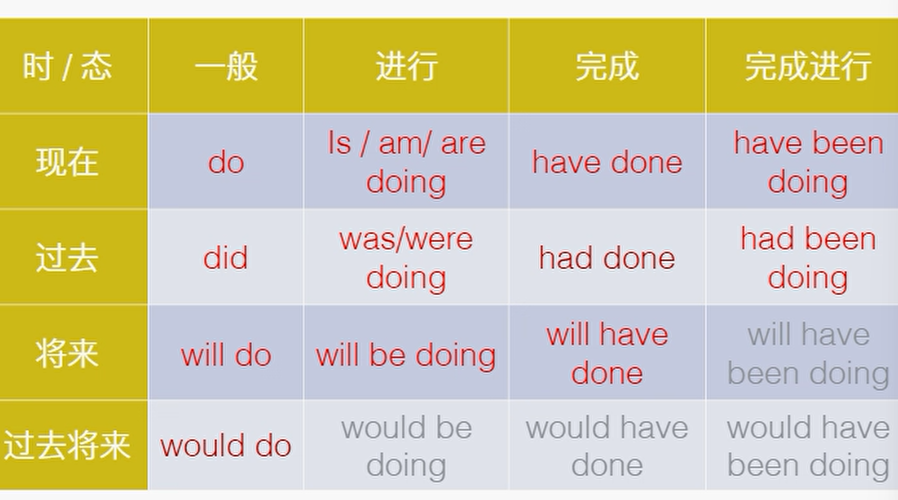 | 时 / 态 | 一般 | 进行 | 完成 | 完成进行 |
|---|---|---|---|---|
| 现在 | do | Is / am/ are doing | have done | have been doing |
| 过去 | did | was/were doing | had done | had been doing |
| 将来 | will do | will be doing | will have done | will have been doing |
| 过去将来 | would do | would be doing | would have done | would have been doing |